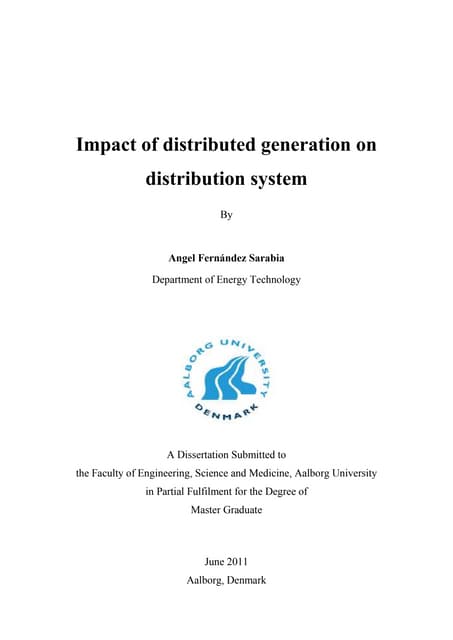 Impact of distributed generation on distribution system

By

Angel Fernández Sarabia

Department of Energy Technology

AALBORG UNIVERSITY DENMARK

A Dissertation Submitted to
the Faculty of Engineering, Science and Medicine, Aalborg University
in Partial Fulfilment for the Degree of
Master Graduate

June 2011
Aalborg, Denmark